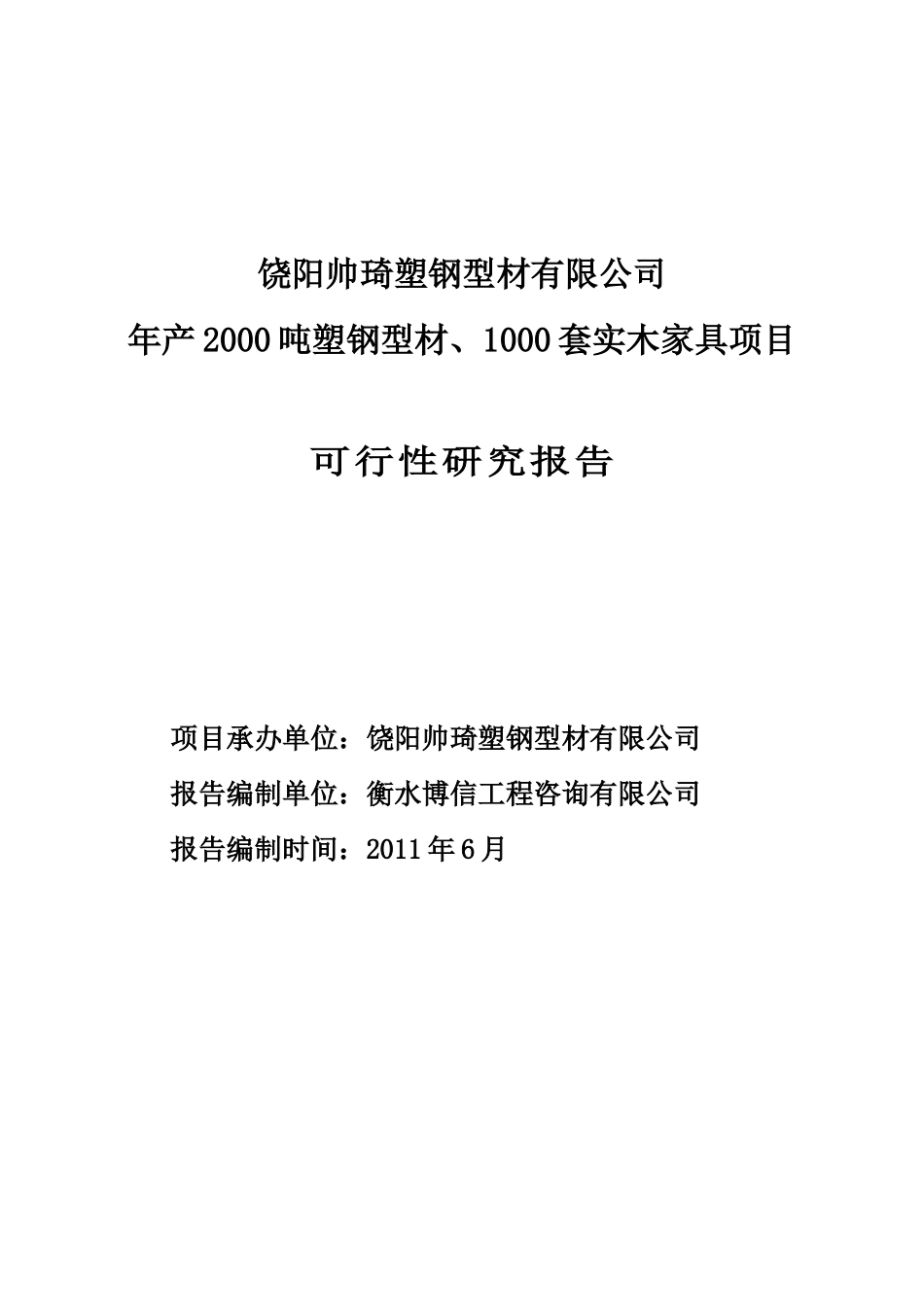 饶阳帅琦塑钢型材有限公司
年产2000吨塑钢型材、1000套实木家具项目

可行性研究报告

项目承办单位：饶阳帅琦塑钢型材有限公司
报告编制单位：衡水博信工程咨询有限公司
报告编制时间：2011年6月